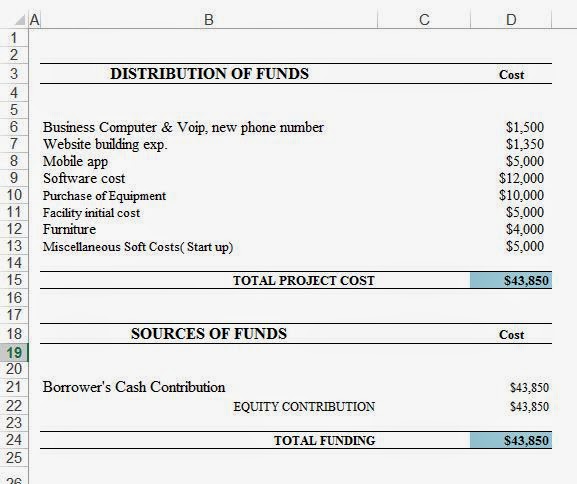 | | A | B | C | D |
|---|---|---|---|---|
| 1 | | | | |
| 2 | | | | |
| 3 | | DISTRIBUTION OF FUNDS | | Cost |
| 4 | | | | |
| 5 | | | | |
| 6 | | Business Computer & Voip, new phone number | | \$1,500 |
| 7 | | Website building exp. | | \$1,350 |
| 8 | | Mobile app | | \$5,000 |
| 9 | | Software cost | | \$12,000 |
| 10 | | Purchase of Equipment | | \$10,000 |
| 11 | | Facility initial cost | | \$5,000 |
| 12 | | Furniture | | \$4,000 |
| 13 | | Miscellaneous Soft Costs( Start up) | | \$5,000 |
| 14 | | | | |
| 15 | | TOTAL PROJECT COST | | \$43,850 |
| 16 | | | | |
| 17 | | | | |
| 18 | | SOURCES OF FUNDS | | Cost |
| 19 | | | | |
| 20 | | | | |
| 21 | | Borrower's Cash Contribution | | \$43,850 |
| 22 | | EQUITY CONTRIBUTION | | \$43,850 |
| 23 | | | | |
| 24 | | TOTAL FUNDING | | \$43,850 |
| 25 | | | | |
| 26 | | | | |